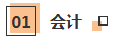 01 会计